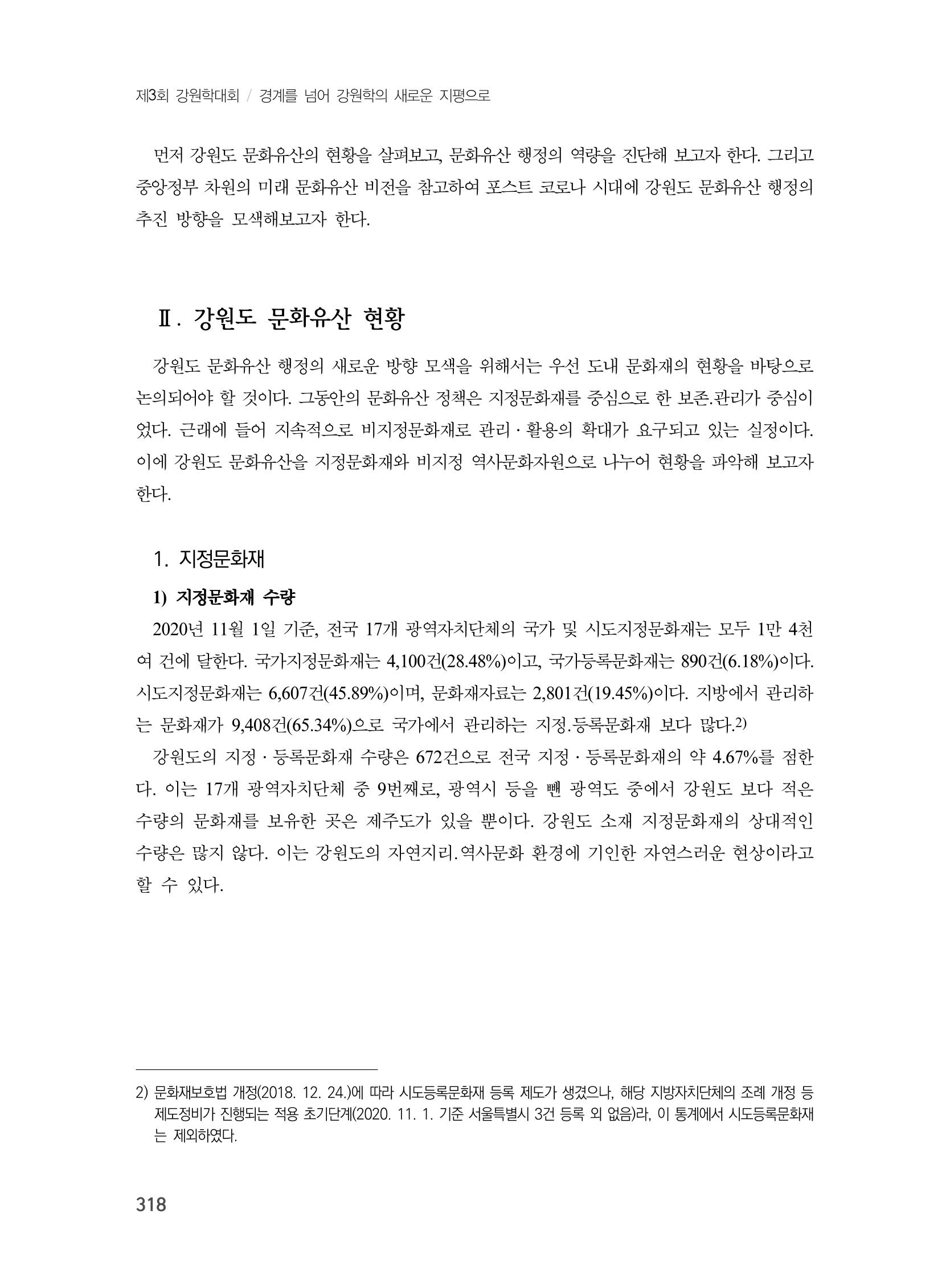 제3회 강원학대회 / 경계를 넘어 강원학의 새로운 지평으로

먼저 강원도 문화유산의 현황을 살펴보고, 문화유산 행정의 역량을 진단해 보고자 한다. 그리고 중앙정부 차원의 미래 문화유산 비전을 참고하여 포스트 코로나 시대에 강원도 문화유산 행정의 추진 방향을 모색해보고자 한다.

Ⅱ. 강원도 문화유산 현황

강원도 문화유산 행정의 새로운 방향 모색을 위해서는 우선 도내 문화재의 현황을 바탕으로 논의되어야 할 것이다. 그동안의 문화유산 정책은 지정문화재를 중심으로 한 보존.관리가 중심이었다. 근래에 들어 지속적으로 비지정문화재로 관리 · 활용의 확대가 요구되고 있는 실정이다. 이에 강원도 문화유산을 지정문화재와 비지정 역사문화자원으로 나누어 현황을 파악해 보고자 한다.

1. 지정문화재

1) 지정문화재 수량

2020년 11월 1일 기준, 전국 17개 광역자치단체의 국가 및 시도지정문화재는 모두 1만 4천여 건에 달한다. 국가지정문화재는 4,100건(28.48%)이고, 국가등록문화재는 890건(6.18%)이다. 시도지정문화재는 6,607건(45.89%)이며, 문화재자료는 2,801건(19.45%)이다. 지방에서 관리하는 문화재가 9,408건(65.34%)으로 국가에서 관리하는 지정.등록문화재 보다 많다.2)

강원도의 지정 · 등록문화재 수량은 672건으로 전국 지정 · 등록문화재의 약 4.67%를 점한다. 이는 17개 광역자치단체 중 9번째로, 광역시 등을 뺀 광역도 중에서 강원도 보다 적은 수량의 문화재를 보유한 곳은 제주도가 있을 뿐이다. 강원도 소재 지정문화재의 상대적인 수량은 많지 않다. 이는 강원도의 자연지리.역사문화 환경에 기인한 자연스러운 현상이라고 할 수 있다.

2) 문화재보호법 개정(2018. 12. 24.)에 따라 시도등록문화재 등록 제도가 생겼으나, 해당 지방자치단체의 조례 개정 등 제도정비가 진행되는 적용 초기단계(2020. 11. 1. 기준 서울특별시 3건 등록 외 없음)라, 이 통계에서 시도등록문화재는 제외하였다.

318